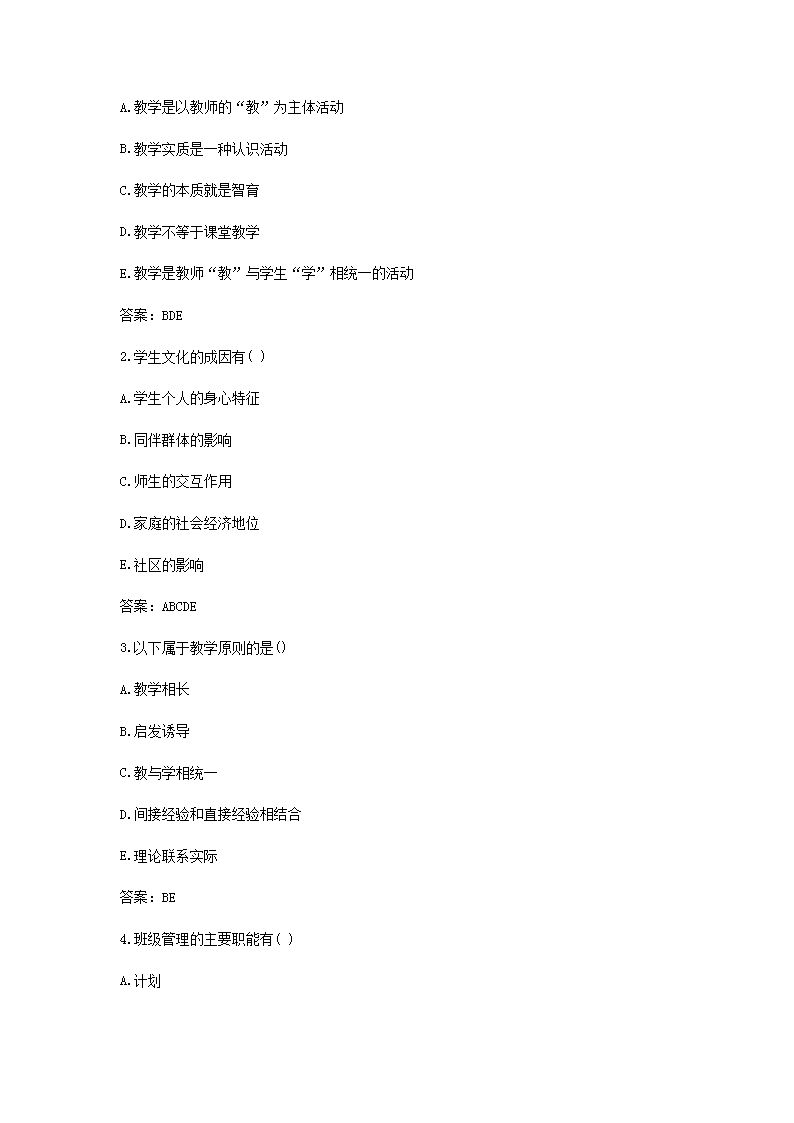 A.教学是以教师的“教”为主体活动

B.教学实质是一种认识活动

C.教学的本质就是智育

D.教学不等于课堂教学

E.教学是教师“教”与学生“学”相统一的活动

答案：BDE

2.学生文化的成因有( )

A.学生个人的身心特征

B.同伴群体的影响

C.师生的交互作用

D.家庭的社会经济地位

E.社区的影响

答案：ABCDE

3.以下属于教学原则的是()

A.教学相长

B.启发诱导

C.教与学相统一

D.间接经验和直接经验相结合

E.理论联系实际

答案：BE

4.班级管理的主要职能有( )

A.计划